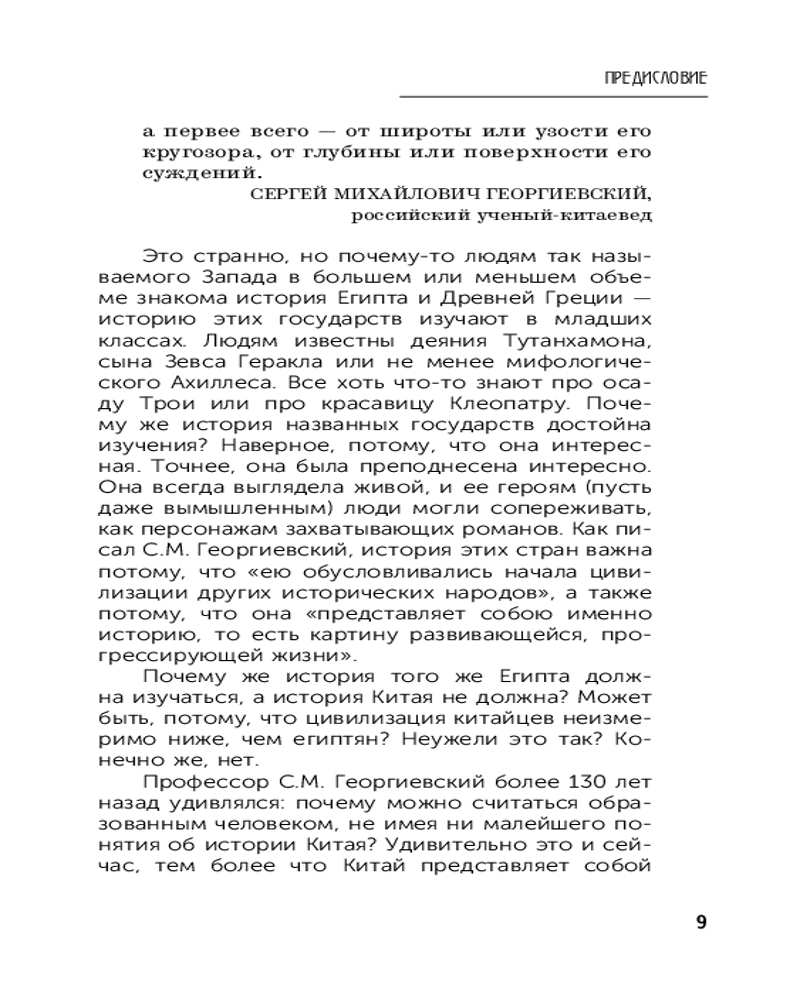 ПРЕДИСЛОВИЕ

а первее всего — от широты или узости его кругозора, от глубины или поверхности его суждений.

СЕРГЕЙ МИХАЙЛОВИЧ ГЕОРГИЕВСКИЙ,
российский ученый-китаевед

Это странно, но почему-то людям так называемого Запада в большем или меньшем объеме знакома история Египта и Древней Греции — историю этих государств изучают в младших классах. Людям известны деяния Тутанхамона, сына Зевса Геракла или не менее мифологического Ахиллеса. Все хоть что-то знают про осаду Трои или про красавицу Клеопатру. Почему же история названных государств достойна изучения? Наверное, потому, что она интересная. Точнее, она была преподнесена интересно. Она всегда выглядела живой, и ее героям (пусть даже вымышленным) люди могли сопереживать, как персонажам захватывающих романов. Как писал С.М. Георгиевский, история этих стран важна потому, что «ею обусловливались начала цивилизации других исторических народов», а также потому, что она «представляет собою именно историю, то есть картину развивающейся, прогрессирующей жизни».

Почему же история того же Египта должна изучаться, а история Китая не должна? Может быть, потому, что цивилизация китайцев неизмеримо ниже, чем египтян? Неужели это так? Конечно же, нет.

Профессор С.М. Георгиевский более 130 лет назад удивлялся: почему можно считаться образованным человеком, не имея ни малейшего понятия об истории Китая? Удивительно это и сейчас, тем более что Китай представляет собой

9